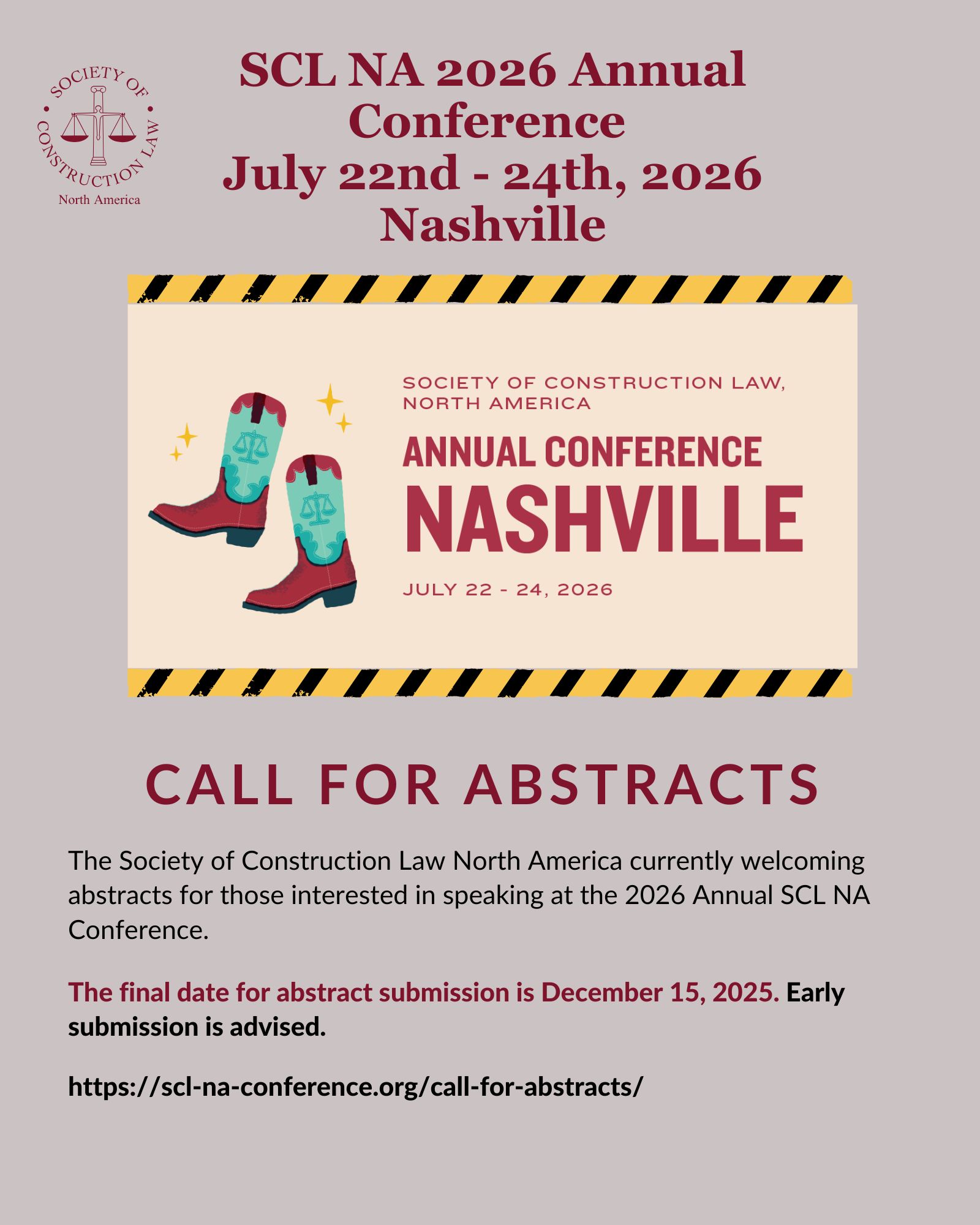 SOCIETY OF CONSTRUCTION LAW
North America

SCL NA 2026 Annual Conference
July 22nd - 24th, 2026
Nashville

SOCIETY OF CONSTRUCTION LAW, NORTH AMERICA

ANNUAL CONFERENCE
NASHVILLE

JULY 22 - 24, 2026

CALL FOR ABSTRACTS

The Society of Construction Law North America currently welcoming abstracts for those interested in speaking at the 2026 Annual SCL NA Conference.

The final date for abstract submission is December 15, 2025. Early submission is advised.

https://scl-na-conference.org/call-for-abstracts/